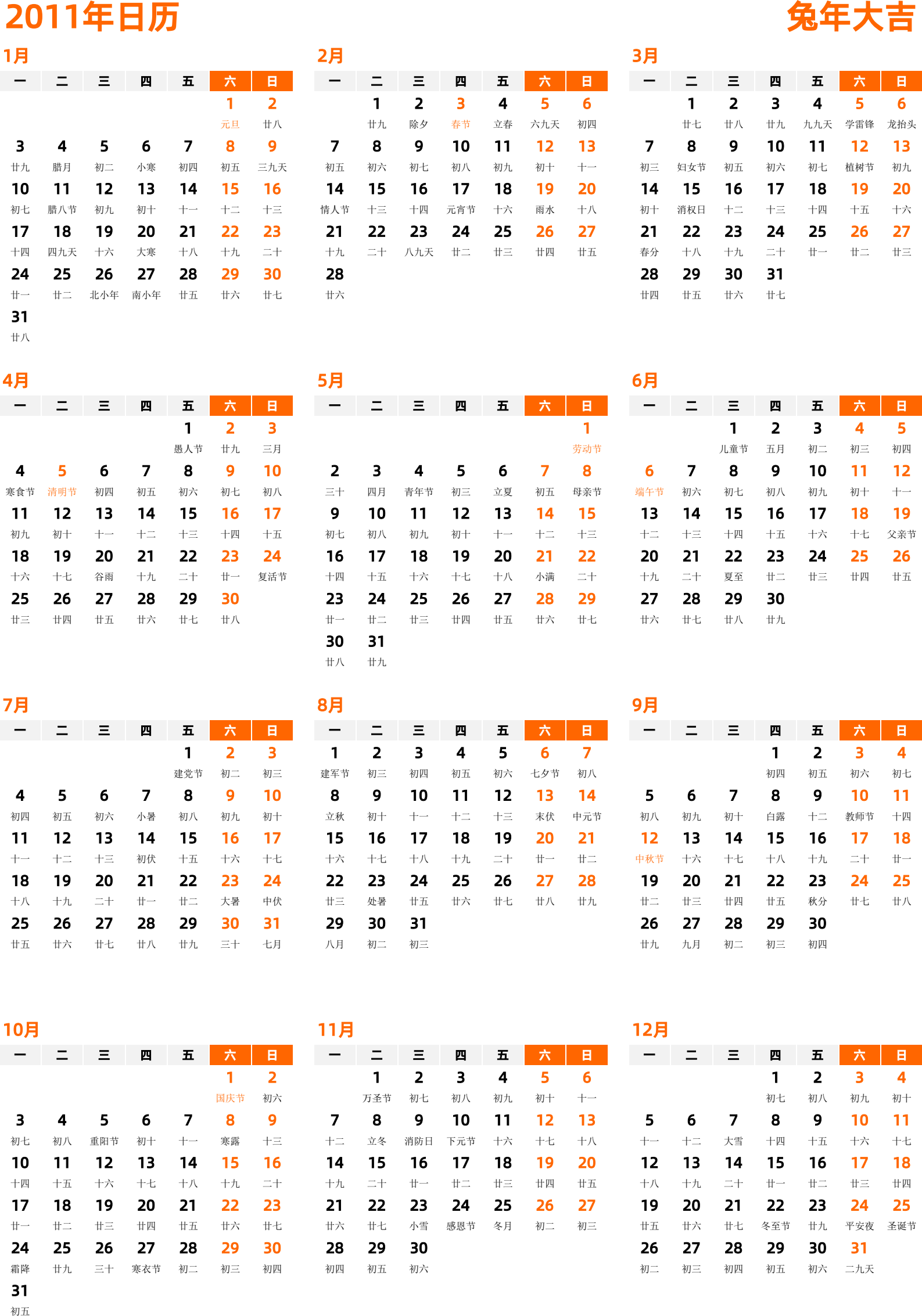 2011年日历

兔年大吉

1月

| 一 | 二 | 三 | 四 | 五 | 六 | 日 |
|---|---|---|---|---|---|---|
| | | | | | 1 元旦 | 2 廿八 |
| 3 廿九 | 4 腊月 | 5 初二 | 6 小寒 | 7 初四 | 8 初五 | 9 三九天 |
| 10 初七 | 11 腊八节 | 12 初九 | 13 初十 | 14 十一 | 15 十二 | 16 十三 |
| 17 十四 | 18 四九天 | 19 十六 | 20 大寒 | 21 十八 | 22 十九 | 23 二十 |
| 24 廿一 | 25 廿二 | 26 北小年 | 27 南小年 | 28 廿五 | 29 廿六 | 30 廿七 |
| 31 廿八 | | | | | | |

2月

| 一 | 二 | 三 | 四 | 五 | 六 | 日 |
|---|---|---|---|---|---|---|
| | 1 廿九 | 2 除夕 | 3 春节 | 4 立春 | 5 六九天 | 6 初四 |
| 7 初五 | 8 初六 | 9 初七 | 10 初八 | 11 初九 | 12 初十 | 13 十一 |
| 14 情人节 | 15 十三 | 16 十四 | 17 元宵节 | 18 十六 | 19 雨水 | 20 十八 |
| 21 十九 | 22 二十 | 23 八九天 | 24 廿二 | 25 廿三 | 26 廿四 | 27 廿五 |
| 28 廿六 | | | | | | |

3月

| 一 | 二 | 三 | 四 | 五 | 六 | 日 |
|---|---|---|---|---|---|---|
| | 1 廿七 | 2 廿八 | 3 廿九 | 4 九九天 | 5 学雷锋 | 6 龙抬头 |
| 7 初三 | 8 妇女节 | 9 初五 | 10 初六 | 11 初七 | 12 植树节 | 13 初九 |
| 14 初十 | 15 消权日 | 16 十二 | 17 十三 | 18 十四 | 19 十五 | 20 十六 |
| 21 春分 | 22 十八 | 23 十九 | 24 二十 | 25 廿一 | 26 廿二 | 27 廿三 |
| 28 廿四 | 29 廿五 | 30 廿六 | 31 廿七 | | | |

4月

| 一 | 二 | 三 | 四 | 五 | 六 | 日 |
|---|---|---|---|---|---|---|
| | | | | 1 愚人节 | 2 廿九 | 3 三月 |
| 4 寒食节 | 5 清明节 | 6 初四 | 7 初五 | 8 初六 | 9 初七 | 10 初八 |
| 11 初九 | 12 初十 | 13 十一 | 14 十二 | 15 十三 | 16 十四 | 17 十五 |
| 18 十六 | 19 十七 | 20 谷雨 | 21 十九 | 22 二十 | 23 廿一 | 24 复活节 |
| 25 廿三 | 26 廿四 | 27 廿五 | 28 廿六 | 29 廿七 | 30 廿八 | |

5月

| 一 | 二 | 三 | 四 | 五 | 六 | 日 |
|---|---|---|---|---|---|---|
| | | | | | | 1 劳动节 |
| 2 三十 | 3 四月 | 4 青年节 | 5 初三 | 6 立夏 | 7 初五 | 8 母亲节 |
| 9 初七 | 10 初八 | 11 初九 | 12 初十 | 13 十一 | 14 十二 | 15 十三 |
| 16 十四 | 17 十五 | 18 十六 | 19 十七 | 20 十八 | 21 小满 | 22 二十 |
| 23 廿一 | 24 廿二 | 25 廿三 | 26 廿四 | 27 廿五 | 28 廿六 | 29 廿七 |
| 30 廿八 | 31 廿九 | | | | | |

6月

| 一 | 二 | 三 | 四 | 五 | 六 | 日 |
|---|---|---|---|---|---|---|
| | | 1 儿童节 | 2 五月 | 3 初二 | 4 初三 | 5 初四 |
| 6 端午节 | 7 初六 | 8 初七 | 9 初八 | 10 初九 | 11 初十 | 12 十一 |
| 13 十二 | 14 十三 | 15 十四 | 16 十五 | 17 十六 | 18 十七 | 19 父亲节 |
| 20 十九 | 21 二十 | 22 夏至 | 23 廿二 | 24 廿三 | 25 廿四 | 26 廿五 |
| 27 廿六 | 28 廿七 | 29 廿八 | 30 廿九 | | | |

7月

| 一 | 二 | 三 | 四 | 五 | 六 | 日 |
|---|---|---|---|---|---|---|
| | | | | 1 建党节 | 2 初二 | 3 初三 |
| 4 初四 | 5 初五 | 6 初六 | 7 小暑 | 8 初八 | 9 初九 | 10 初十 |
| 11 十一 | 12 十二 | 13 十三 | 14 初伏 | 15 十五 | 16 十六 | 17 十七 |
| 18 十八 | 19 十九 | 20 二十 | 21 廿一 | 22 廿二 | 23 大暑 | 24 中伏 |
| 25 廿五 | 26 廿六 | 27 廿七 | 28 廿八 | 29 廿九 | 30 三十 | 31 七月 |

8月

| 一 | 二 | 三 | 四 | 五 | 六 | 日 |
|---|---|---|---|---|---|---|
| 1 建军节 | 2 初三 | 3 初四 | 4 初五 | 5 初六 | 6 七夕节 | 7 初八 |
| 8 立秋 | 9 初十 | 10 十一 | 11 十二 | 12 十三 | 13 末伏 | 14 中元节 |
| 15 十六 | 16 十七 | 17 十八 | 18 十九 | 19 二十 | 20 廿一 | 21 廿二 |
| 22 廿三 | 23 处暑 | 24 廿五 | 25 廿六 | 26 廿七 | 27 廿八 | 28 廿九 |
| 29 八月 | 30 初二 | 31 初三 | | | | |

9月

| 一 | 二 | 三 | 四 | 五 | 六 | 日 |
|---|---|---|---|---|---|---|
| | | | 1 初四 | 2 初五 | 3 初六 | 4 初七 |
| 5 初八 | 6 初九 | 7 初十 | 8 白露 | 9 十二 | 10 教师节 | 11 十四 |
| 12 中秋节 | 13 十六 | 14 十七 | 15 十八 | 16 十九 | 17 二十 | 18 廿一 |
| 19 廿二 | 20 廿三 | 21 廿四 | 22 廿五 | 23 秋分 | 24 廿七 | 25 廿八 |
| 26 廿九 | 27 九月 | 28 初二 | 29 初三 | 30 初四 | | |

10月

| 一 | 二 | 三 | 四 | 五 | 六 | 日 |
|---|---|---|---|---|---|---|
| | | | | | 1 国庆节 | 2 初六 |
| 3 初七 | 4 初八 | 5 重阳节 | 6 初十 | 7 十一 | 8 寒露 | 9 十三 |
| 10 十四 | 11 十五 | 12 十六 | 13 十七 | 14 十八 | 15 十九 | 16 二十 |
| 17 廿一 | 18 廿二 | 19 廿三 | 20 廿四 | 21 廿五 | 22 廿六 | 23 廿七 |
| 24 霜降 | 25 廿九 | 26 三十 | 27 寒衣节 | 28 初二 | 29 初三 | 30 初四 |
| 31 初五 | | | | | | |

11月

| 一 | 二 | 三 | 四 | 五 | 六 | 日 |
|---|---|---|---|---|---|---|
| | 1 万圣节 | 2 初七 | 3 初八 | 4 初九 | 5 初十 | 6 十一 |
| 7 十二 | 8 立冬 | 9 消防日 | 10 下元节 | 11 十六 | 12 十七 | 13 十八 |
| 14 十九 | 15 二十 | 16 廿一 | 17 廿二 | 18 廿三 | 19 廿四 | 20 廿五 |
| 21 廿六 | 22 廿七 | 23 小雪 | 24 感恩节 | 25 冬月 | 26 初二 | 27 初三 |
| 28 初四 | 29 初五 | 30 初六 | | | | |

12月

| 一 | 二 | 三 | 四 | 五 | 六 | 日 |
|---|---|---|---|---|---|---|
| | | | 1 初七 | 2 初八 | 3 初九 | 4 初十 |
| 5 十一 | 6 十二 | 7 大雪 | 8 十四 | 9 十五 | 10 十六 | 11 十七 |
| 12 十八 | 13 十九 | 14 二十 | 15 廿一 | 16 廿二 | 17 廿三 | 18 廿四 |
| 19 廿五 | 20 廿六 | 21 廿七 | 22 冬至节 | 23 廿九 | 24 平安夜 | 25 圣诞节 |
| 26 初二 | 27 初三 | 28 初四 | 29 初五 | 30 初六 | 31 二九天 | |